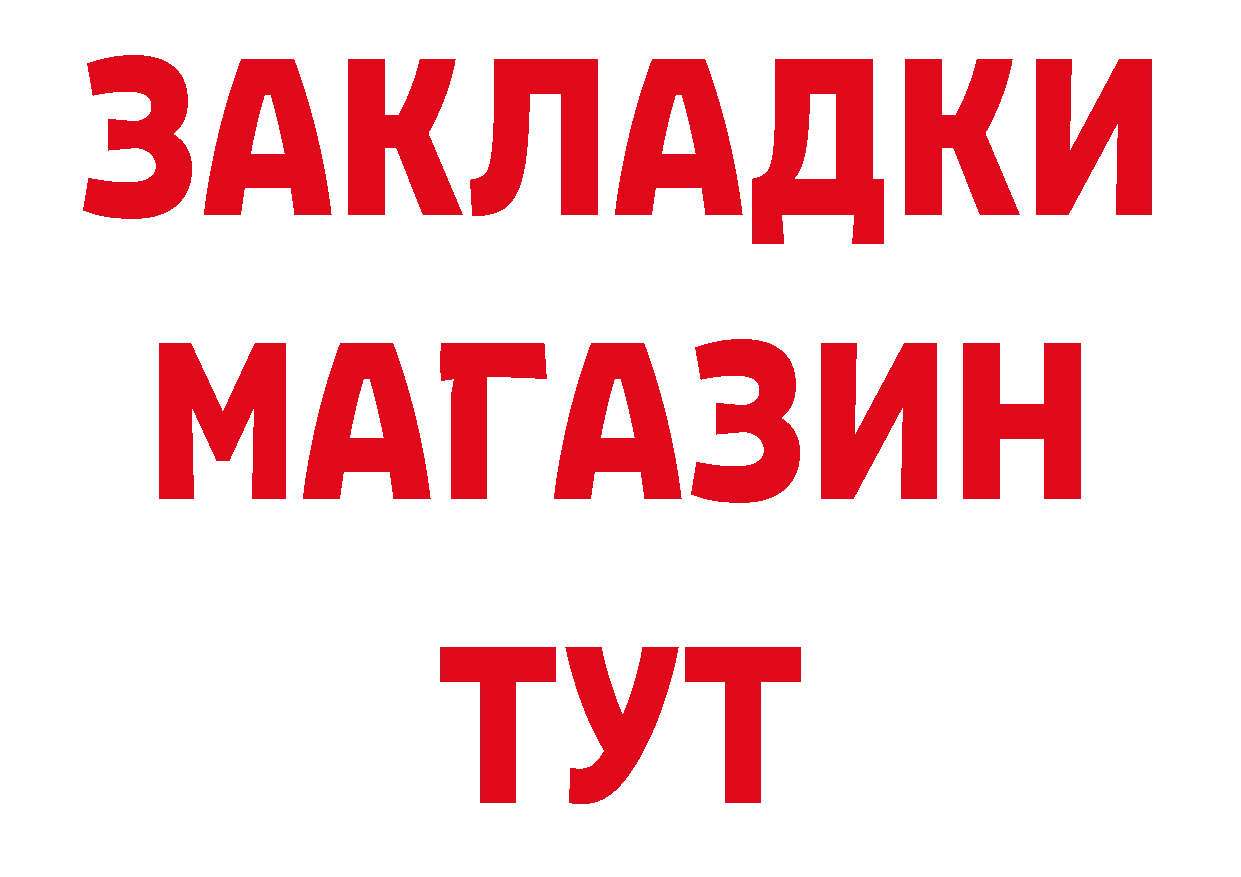 ЗАКЛАДКИ
МАГАЗИН
ТУТ